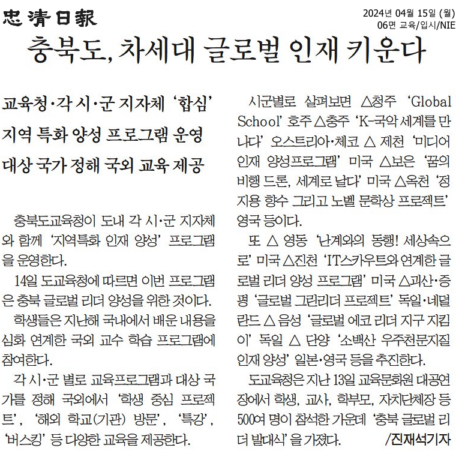 忠淸日報

2024년 04월 15일 (월)
06면 교육/입시/NIE

충북도, 차세대 글로벌 인재 키운다

교육청·각 시·군 지자체 '합심'
지역 특화 양성 프로그램 운영
대상 국가 정해 국외 교육 제공

충북도교육청이 도내 각 시·군 지자체와 함께 '지역특화 인재 양성' 프로그램을 운영한다.

14일 도교육청에 따르면 이번 프로그램은 충북 글로벌 리더 양성을 위한 것이다.

학생들은 지난해 국내에서 배운 내용을 심화 연계한 국외 교수 학습 프로그램에 참여한다.

각 시·군 별로 교육프로그램과 대상 국가를 정해 국외에서 '학생 중심 프로젝트', '해외 학교(기관) 방문', '특강', '버스킹' 등 다양한 교육을 제공한다.

시군별로 살펴보면 △청주 'Global School' 호주 △충주 'K-국악 세계를 만나다' 오스트리아·체코 △ 제천 '미디어 인재 양성프로그램' 미국 △보은 '꿈의 비행 드론, 세계로 날다' 미국 △옥천 '정지용 향수 그리고 노벨 문학상 프로젝트' 영국 등이다.

또 △ 영동 '난계와의 동행! 세상속으로' 미국 △진천 'IT스카우트와 연계한 글로벌 리더 양성 프로그램' 미국 △괴산·증평 '글로벌 그린리더 프로젝트' 독일·네덜란드 △ 음성 '글로벌 에코 리더 지구 지킴이' 독일 △ 단양 '소백산 우주천문지질 인재 양성' 일본·영국 등을 추진한다.

도교육청은 지난 13일 교육문화원 대공연장에서 학생, 교사, 학부모, 자치단체장 등 500여 명이 참석한 가운데 '충북 글로벌 리더 발대식'을 가졌다. /진재석기자